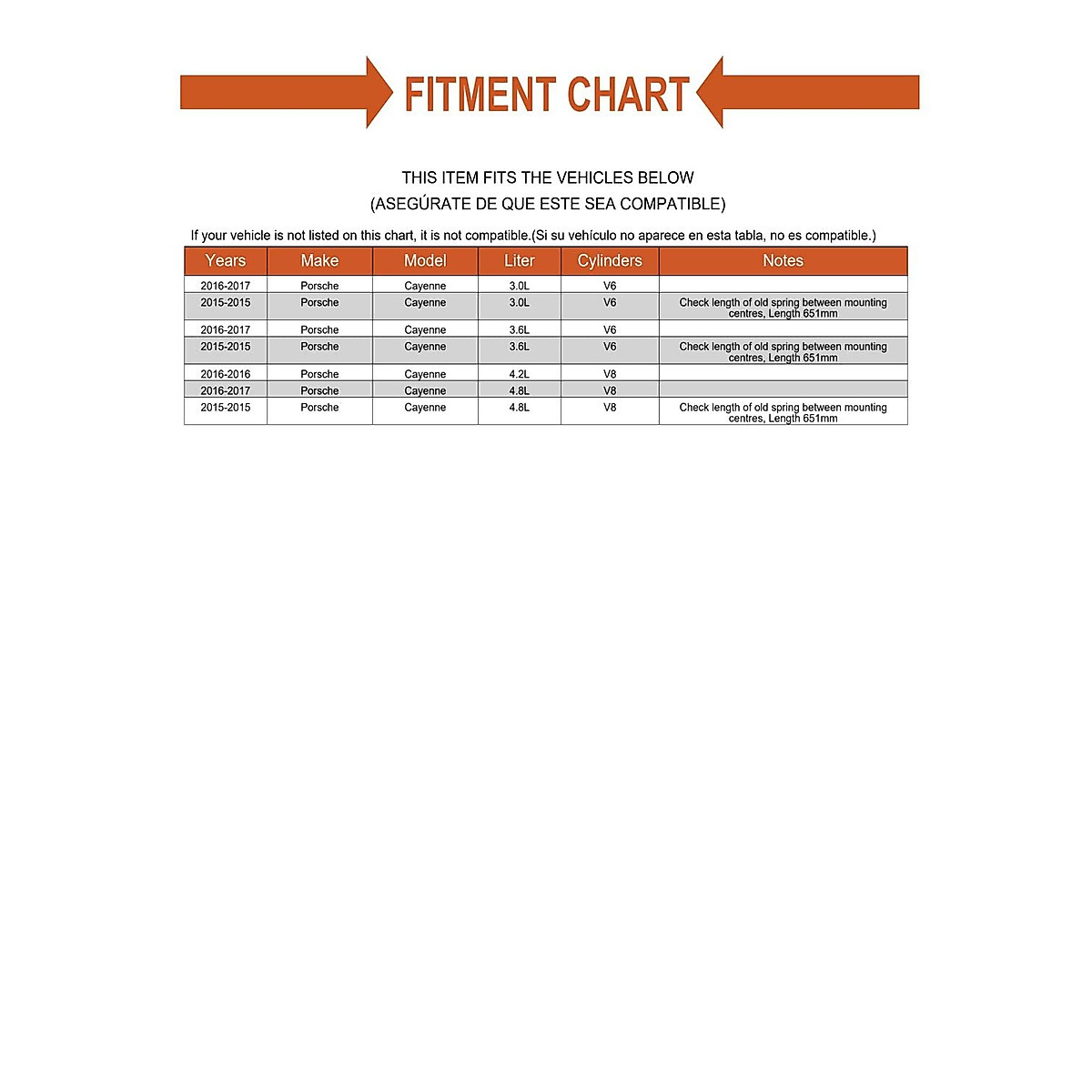 FITMENT CHART

THIS ITEM FITS THE VEHICLES BELOW
(ASEGÚRATE DE QUE ESTE SEA COMPATIBLE)

If your vehicle is not listed on this chart, it is not compatible.(Si su vehículo no aparece en esta tabla, no es compatible.)

| Years | Make | Model | Liter | Cylinders | Notes |
|---|---|---|---|---|---|
| 2016-2017 | Porsche | Cayenne | 3.0L | V6 | |
| 2015-2015 | Porsche | Cayenne | 3.0L | V6 | Check length of old spring between mounting centres, Length 651mm |
| 2016-2017 | Porsche | Cayenne | 3.6L | V6 | |
| 2015-2015 | Porsche | Cayenne | 3.6L | V6 | Check length of old spring between mounting centres, Length 651mm |
| 2016-2016 | Porsche | Cayenne | 4.2L | V8 | |
| 2016-2017 | Porsche | Cayenne | 4.8L | V8 | |
| 2015-2015 | Porsche | Cayenne | 4.8L | V8 | Check length of old spring between mounting centres, Length 651mm |